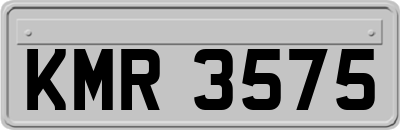 KMR 3575